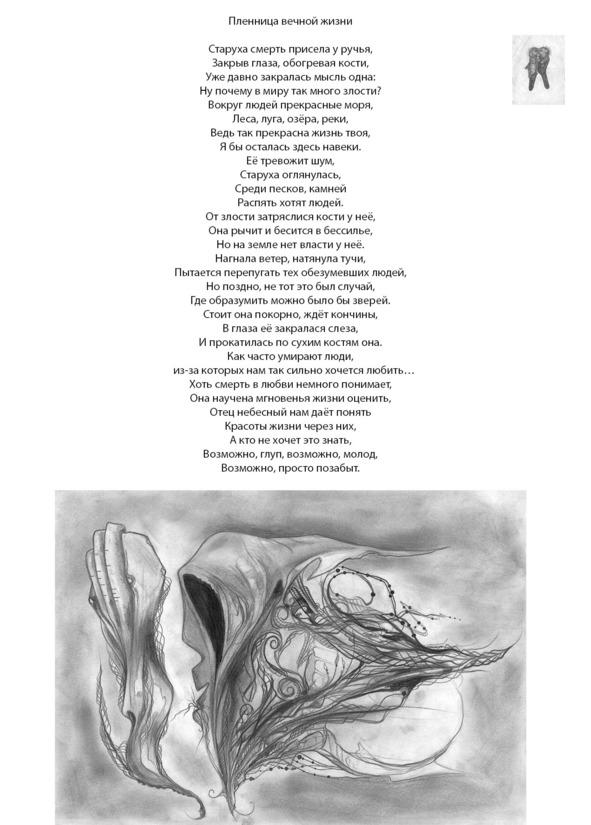 Пленница вечной жизни

Старуха смерть присела у ручья,
Закрыв глаза, обогревая кости,
Уже давно закралась мысль одна:
Ну почему в миру так много злости?
Вокруг людей прекрасные моря,
Леса, луга, озёра, реки,
Ведь так прекрасна жизнь твоя,
Я бы осталась здесь навеки.
Её тревожит шум,
Старуха оглянулась,
Среди песков, камней
Распять хотят людей.
От злости затряслися кости у неё,
Она рычит и бесится в бессилье,
Но на земле нет власти у неё.
Нагнала ветер, натянула тучи,
Пытается перепугать тех обезумевших людей,
Но поздно, не тот это был случай,
Где образумить можно было бы зверей.
Стоит она покорно, ждёт кончины,
В глаза её закралася слеза,
И прокатилась по сухим костям она.
Как часто умирают люди,
из-за которых нам так сильно хочется любить…
Хоть смерть в любви немного понимает,
Она научена мгновенья жизни оценить,
Отец небесный нам даёт понять
Красоты жизни через них,
А кто не хочет это знать,
Возможно, глуп, возможно, молод,
Возможно, просто позабыт.